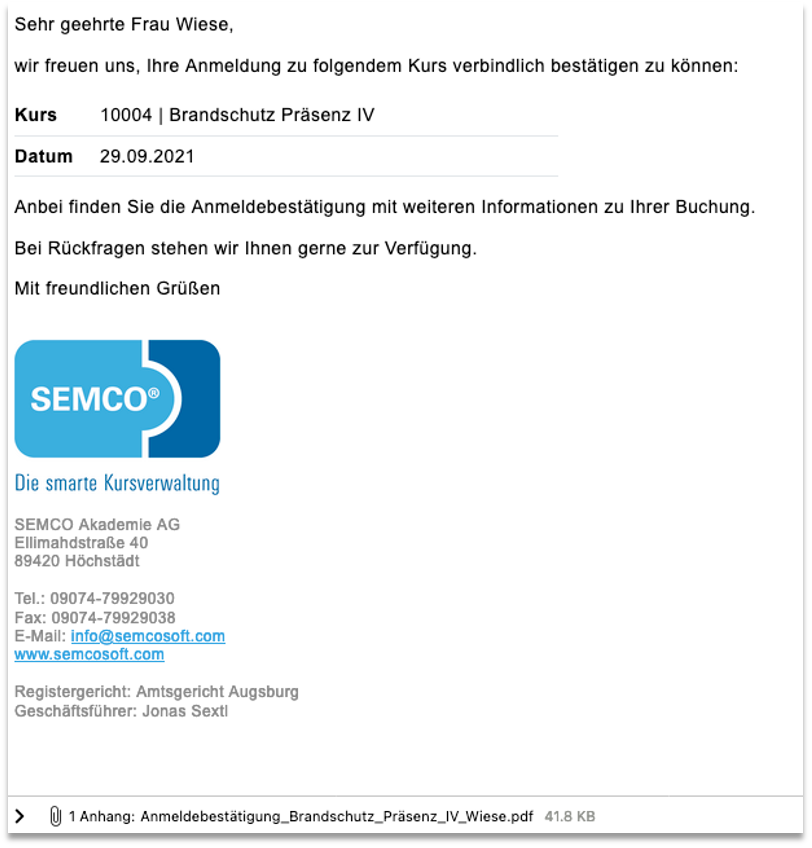 Sehr geehrte Frau Wiese,

wir freuen uns, Ihre Anmeldung zu folgendem Kurs verbindlich bestätigen zu können:

| Kurs | 10004 \| Brandschutz Präsenz IV |
|---|---|
| Datum | 29.09.2021 |

Anbei finden Sie die Anmeldebestätigung mit weiteren Informationen zu Ihrer Buchung.

Bei Rückfragen stehen wir Ihnen gerne zur Verfügung.

Mit freundlichen Grüßen

SEMCO®

Die smarte Kursverwaltung

SEMCO Akademie AG
Ellimahdstraße 40
89420 Höchstädt

Tel.: 09074-79929030
Fax: 09074-79929038
E-Mail: info@semcosoft.com
www.semcosoft.com

Registergericht: Amtsgericht Augsburg
Geschäftsführer: Jonas Sextl

1 Anhang: Anmeldebestätigung_Brandschutz_Präsenz_IV_Wiese.pdf 41.8 KB